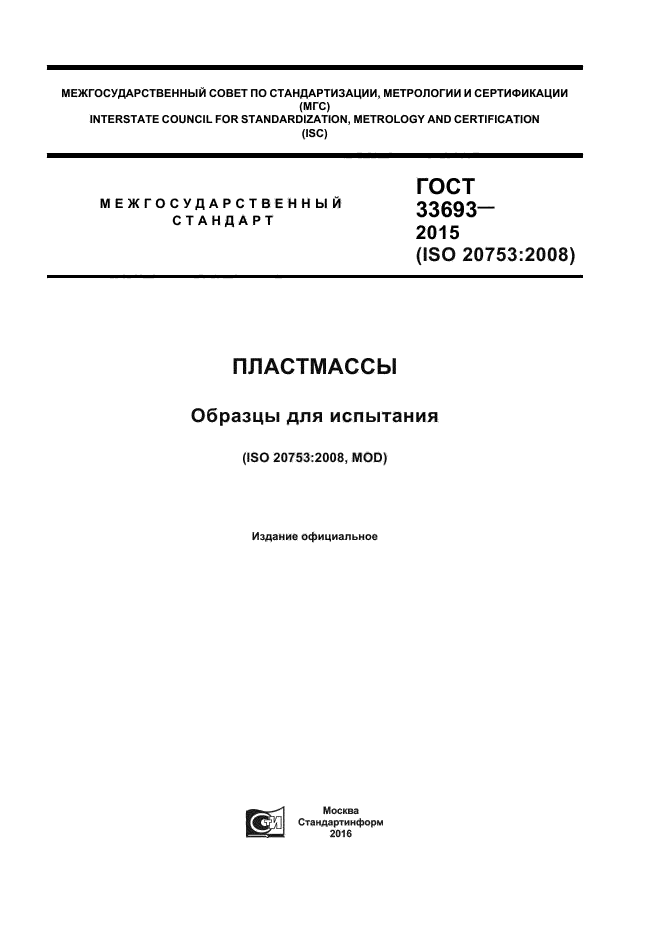 МЕЖГОСУДАРСТВЕННЫЙ СОВЕТ ПО СТАНДАРТИЗАЦИИ, МЕТРОЛОГИИ И СЕРТИФИКАЦИИ
(МГС)
INTERSTATE COUNCIL FOR STANDARDIZATION, METROLOGY AND CERTIFICATION
(ISC)

МЕЖГОСУДАРСТВЕННЫЙ
СТАНДАРТ

ГОСТ
33693—
2015
(ISO 20753:2008)

ПЛАСТМАССЫ

Образцы для испытания

(ISO 20753:2008, MOD)

Издание официальное

Москва
Стандартинформ
2016